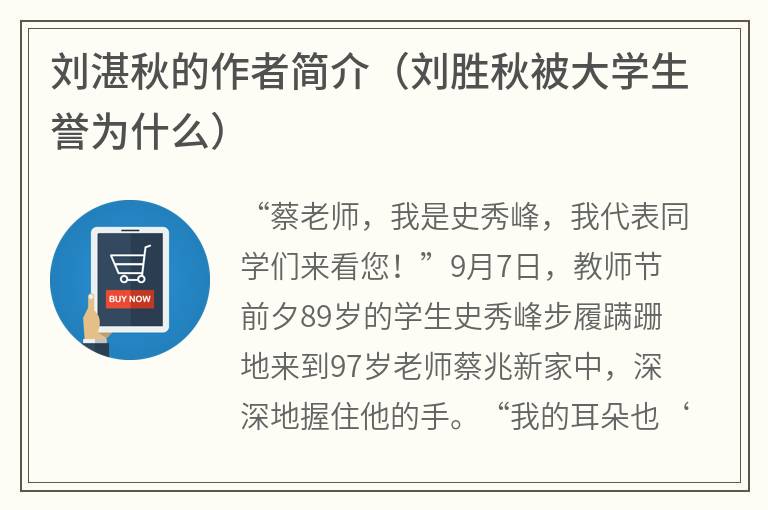 刘湛秋的作者简介（刘胜秋被大学生誉为什么）

BUY NOW

“蔡老师，我是史秀峰，我代表同学们来看您！”9月7日，教师节前夕89岁的学生史秀峰步履蹒跚地来到97岁老师蔡兆新家中，深深地握住他的手。“我的耳朵也‘